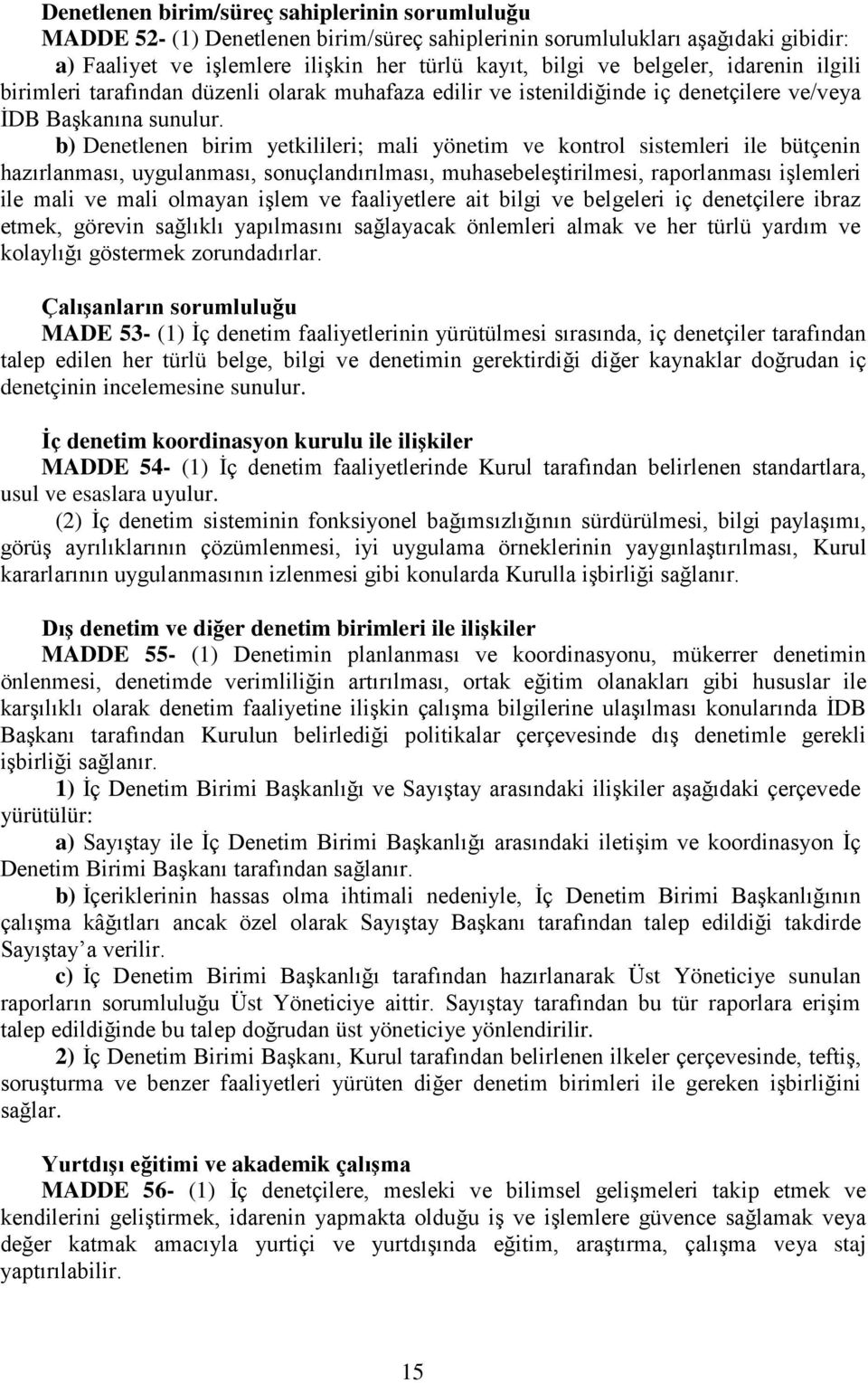 Denetlenen birim/süreç sahiplerinin sorumluluğu

MADDE 52- (1) Denetlenen birim/süreç sahiplerinin sorumlulukları aşağıdaki gibidir:

a) Faaliyet ve işlemlere ilişkin her türlü kayıt, bilgi ve belgeler, idarenin ilgili birimleri tarafından düzenli olarak muhafaza edilir ve istenildiğinde iç denetçilere ve/veya İDB Başkanına sunulur.

b) Denetlenen birim yetkilileri; mali yönetim ve kontrol sistemleri ile bütçenin hazırlanması, uygulanması, sonuçlandırılması, muhasebeleştirilmesi, raporlanması işlemleri ile mali ve mali olmayan işlem ve faaliyetlere ait bilgi ve belgeleri iç denetçilere ibraz etmek, görevin sağlıklı yapılmasını sağlayacak önlemleri almak ve her türlü yardım ve kolaylığı göstermek zorundadırlar.

Çalışanların sorumluluğu

MADE 53- (1) İç denetim faaliyetlerinin yürütülmesi sırasında, iç denetçiler tarafından talep edilen her türlü belge, bilgi ve denetimin gerektirdiği diğer kaynaklar doğrudan iç denetçinin incelemesine sunulur.

İç denetim koordinasyon kurulu ile ilişkiler

MADDE 54- (1) İç denetim faaliyetlerinde Kurul tarafından belirlenen standartlara, usul ve esaslara uyulur.

(2) İç denetim sisteminin fonksiyonel bağımsızlığının sürdürülmesi, bilgi paylaşımı, görüş ayrılıklarının çözümlenmesi, iyi uygulama örneklerinin yaygınlaştırılması, Kurul kararlarının uygulanmasının izlenmesi gibi konularda Kurulla işbirliği sağlanır.

Dış denetim ve diğer denetim birimleri ile ilişkiler

MADDE 55- (1) Denetimin planlanması ve koordinasyonu, mükerrer denetimin önlenmesi, denetimde verimliliğin artırılması, ortak eğitim olanakları gibi hususlar ile karşılıklı olarak denetim faaliyetine ilişkin çalışma bilgilerine ulaşılması konularında İDB Başkanı tarafından Kurulun belirlediği politikalar çerçevesinde dış denetimle gerekli işbirliği sağlanır.

1) İç Denetim Birimi Başkanlığı ve Sayıştay arasındaki ilişkiler aşağıdaki çerçevede yürütülür:

a) Sayıştay ile İç Denetim Birimi Başkanlığı arasındaki iletişim ve koordinasyon İç Denetim Birimi Başkanı tarafından sağlanır.

b) İçeriklerinin hassas olma ihtimali nedeniyle, İç Denetim Birimi Başkanlığının çalışma kâğıtları ancak özel olarak Sayıştay Başkanı tarafından talep edildiği takdirde Sayıştay’a verilir.

c) İç Denetim Birimi Başkanlığı tarafından hazırlanarak Üst Yöneticiye sunulan raporların sorumluluğu Üst Yöneticiye aittir. Sayıştay tarafından bu tür raporlara erişim talep edildiğinde bu talep doğrudan üst yöneticiye yönlendirilir.

2) İç Denetim Birimi Başkanı, Kurul tarafından belirlenen ilkeler çerçevesinde, teftiş, soruşturma ve benzer faaliyetleri yürüten diğer denetim birimleri ile gereken işbirliğini sağlar.

Yurtdışı eğitimi ve akademik çalışma

MADDE 56- (1) İç denetçilere, mesleki ve bilimsel gelişmeleri takip etmek ve kendilerini geliştirmek, idarenin yapmakta olduğu iş ve işlemlere güvence sağlamak veya değer katmak amacıyla yurtiçi ve yurtdışında eğitim, araştırma, çalışma veya staj yaptırılabilir.

15